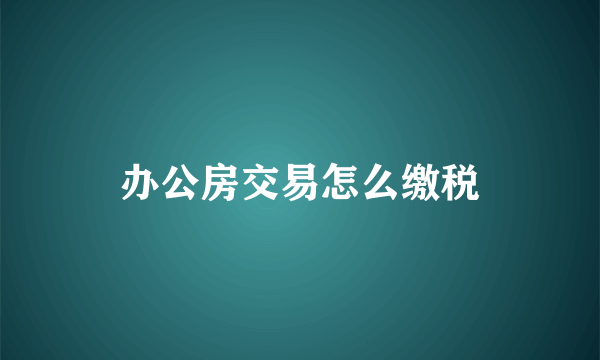 办公房交易怎么缴税